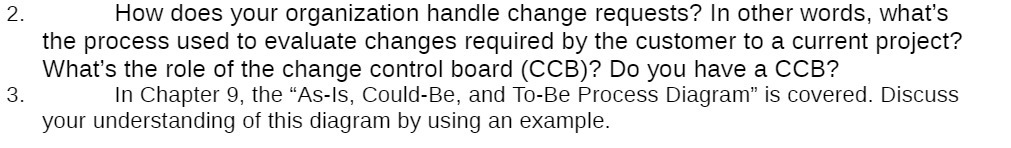 2. How does your organization handle change requests? In other words, what's the process used to evaluate changes required by the customer to a current project? What's the role of the change control board (CCB)? Do you have a CCB?

3. In Chapter 9, the "As-Is, Could-Be, and To-Be Process Diagram" is covered. Discuss your understanding of this diagram by using an example.